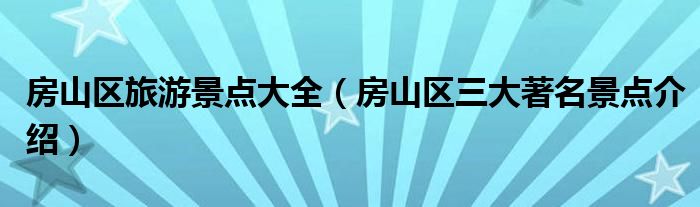 房山区旅游景点大全（房山区三大著名景点介绍）